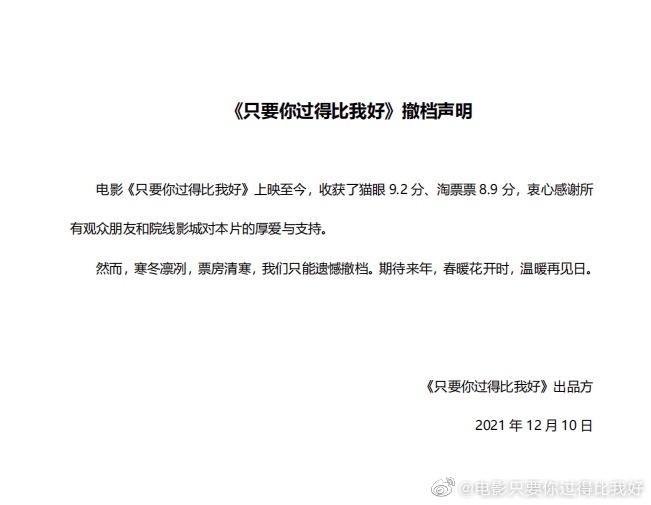 《只要你过得比我好》撤档声明

电影《只要你过得比我好》上映至今，收获了猫眼 9.2 分、淘票票 8.9 分，衷心感谢所有观众朋友和院线影城对本片的厚爱与支持。

然而，寒冬凛冽，票房清寒，我们只能遗憾撤档。期待来年，春暖花开时，温暖再见日。

《只要你过得比我好》出品方

2021 年 12 月 10 日

@电影只要你过得比我好